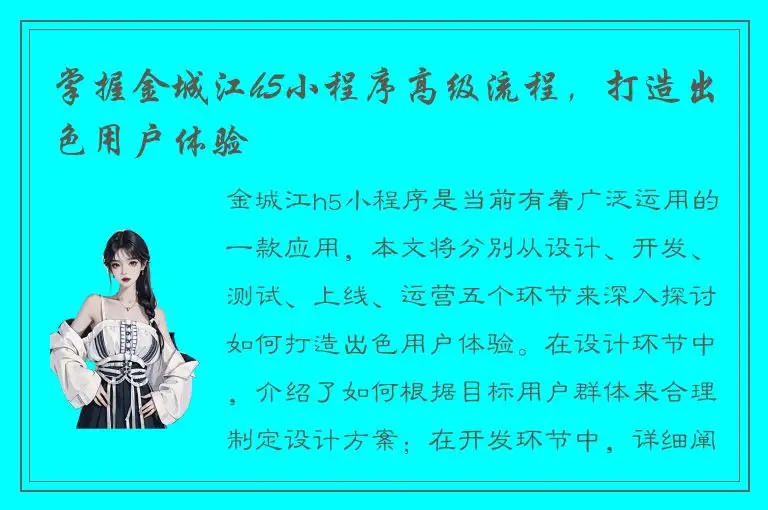 掌握金城江h5小程序高级流程，打造出色用户体验

金城江h5小程序是当前有着广泛运用的一款应用，本文将分别从设计、开发、测试、上线、运营五个环节来深入探讨如何打造出色用户体验。在设计环节中，介绍了如何根据目标用户群体来合理制定设计方案；在开发环节中，详细阐